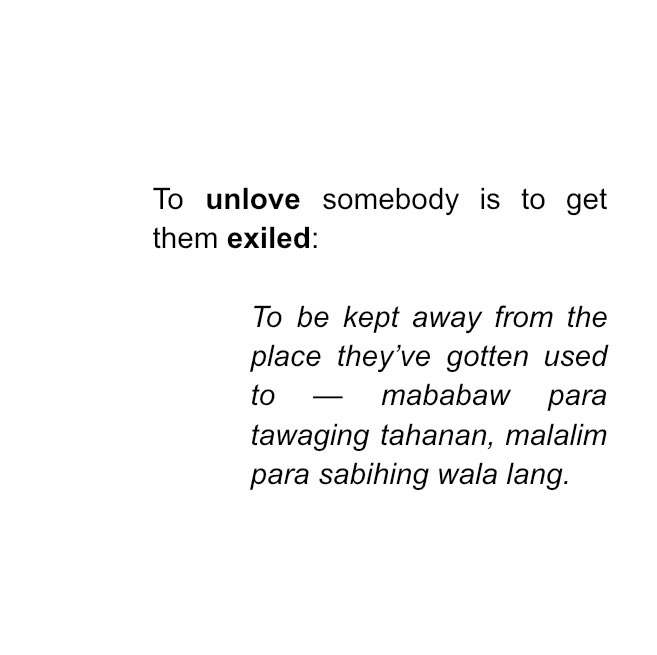 To unlove somebody is to get them exiled:

To be kept away from the place they've gotten used to — mababaw para tawaging tahanan, malalim para sabihing wala lang.